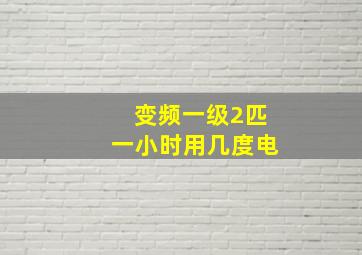 变频一级2匹
一小时用几度电